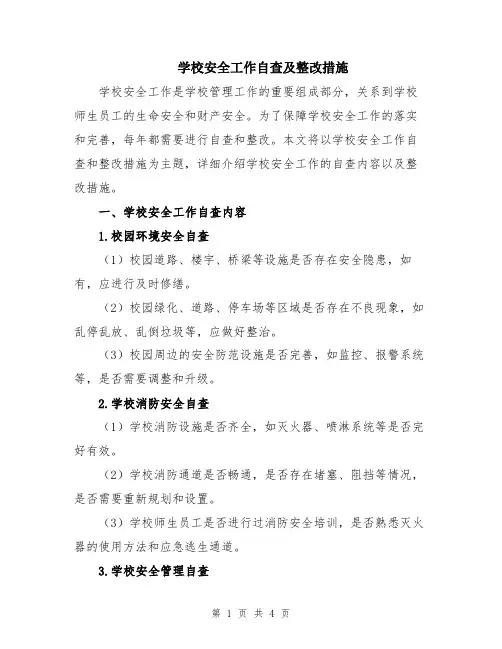 学校安全工作自查及整改措施

学校安全工作是学校管理工作的重要组成部分，关系到学校师生员工的生命安全和财产安全。为了保障学校安全工作的落实和完善，每年都需要进行自查和整改。本文将以学校安全工作自查和整改措施为主题，详细介绍学校安全工作的自查内容以及整改措施。

一、学校安全工作自查内容

1.校园环境安全自查

（1）校园道路、楼宇、桥梁等设施是否存在安全隐患，如有，应进行及时修缮。

（2）校园绿化、道路、停车场等区域是否存在不良现象，如乱停乱放、乱倒垃圾等，应做好整治。

（3）校园周边的安全防范设施是否完善，如监控、报警系统等，是否需要调整和升级。

2.学校消防安全自查

（1）学校消防设施是否齐全，如灭火器、喷淋系统等是否完好有效。

（2）学校消防通道是否畅通，是否存在堵塞、阻挡等情况，是否需要重新规划和设置。

（3）学校师生员工是否进行过消防安全培训，是否熟悉灭火器的使用方法和应急逃生通道。

3.学校安全管理自查

第 1 页 共 4 页